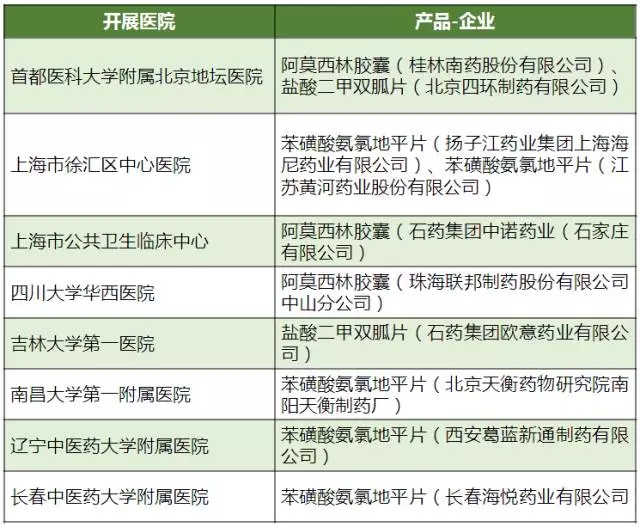 | 开展医院 | 产品-企业 |
|---|---|
| 首都医科大学附属北京地坛医院 | 阿莫西林胶囊（桂林南药股份有限公司）、盐酸二甲双胍片（北京四环制药有限公司） |
| 上海市徐汇区中心医院 | 苯磺酸氨氯地平片（扬子江药业集团上海海尼药业有限公司）、苯磺酸氨氯地平片（江苏黄河药业股份有限公司） |
| 上海市公共卫生临床中心 | 阿莫西林胶囊（石药集团中诺药业（石家庄有限公司） |
| 四川大学华西医院 | 阿莫西林胶囊（珠海联邦制药股份有限公司中山分公司） |
| 吉林大学第一医院 | 盐酸二甲双胍片（石药集团欧意药业有限公司） |
| 南昌大学第一附属医院 | 苯磺酸氨氯地平片（北京天衡药物研究院南阳天衡制药厂） |
| 辽宁中医药大学附属医院 | 苯磺酸氨氯地平片（西安葛蓝新通制药有限公司） |
| 长春中医药大学附属医院 | 苯磺酸氨氯地平片（长春海悦药业有限公司 |